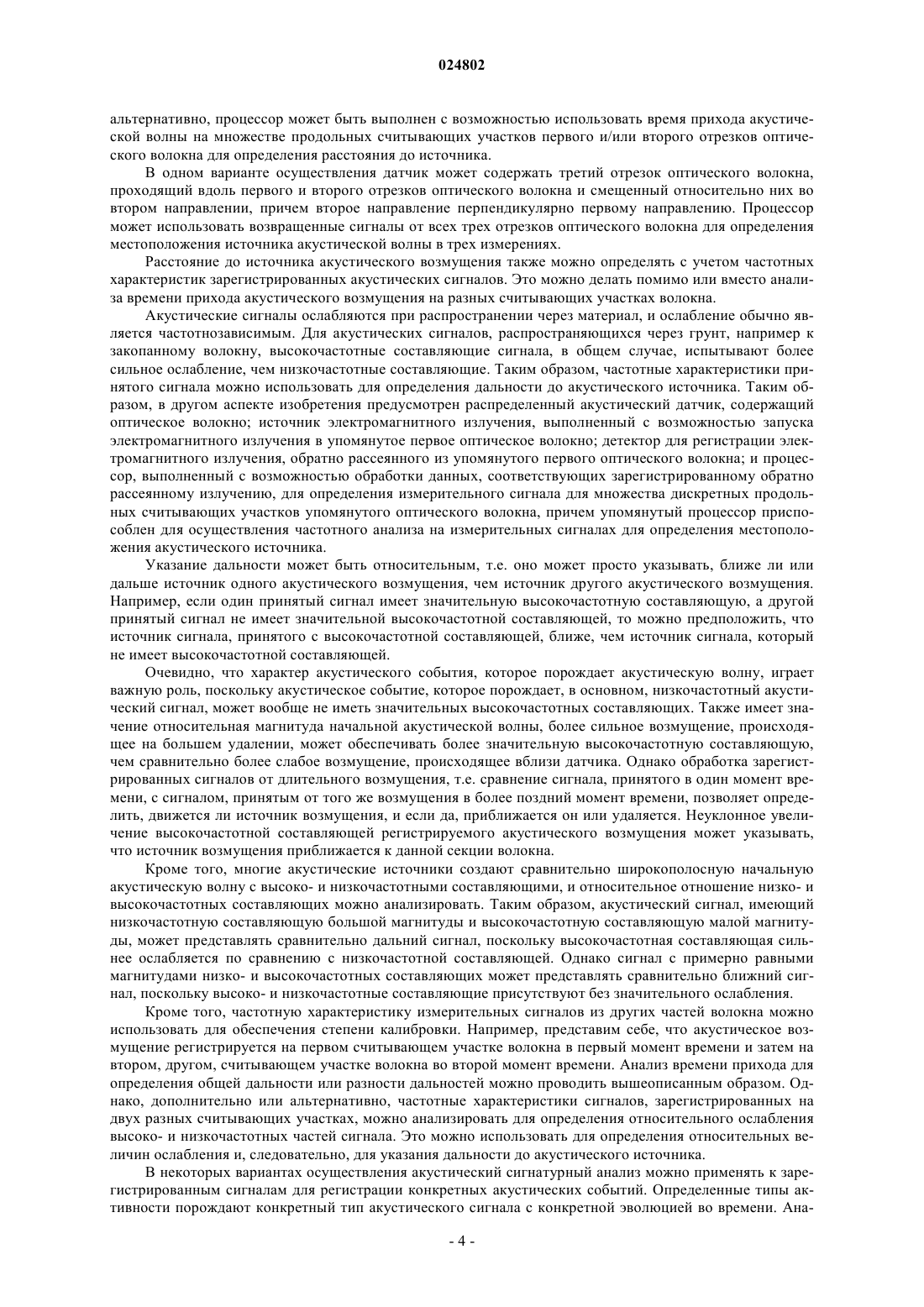 024802

альтернативно, процессор может быть выполнен с возможностью использовать время прихода акустической волны на множестве продольных считывающих участков первого и/или второго отрезков оптического волокна для определения расстояния до источника.

В одном варианте осуществления датчик может содержать третий отрезок оптического волокна, проходящий вдоль первого и второго отрезков оптического волокна и смещенный относительно них во втором направлении, причем второе направление перпендикулярно первому направлению. Процессор может использовать возвращенные сигналы от всех трех отрезков оптического волокна для определения местоположения источника акустической волны в трех измерениях.

Расстояние до источника акустического возмущения также можно определять с учетом частотных характеристик зарегистрированных акустических сигналов. Это можно делать помимо или вместо анализа времени прихода акустического возмущения на разных считывающих участках волокна.

Акустические сигналы ослабляются при распространении через материал, и ослабление обычно является частотнозависимым. Для акустических сигналов, распространяющихся через грунт, например к закопанному волокну, высокочастотные составляющие сигнала, в общем случае, испытывают более сильное ослабление, чем низкочастотные составляющие. Таким образом, частотные характеристики принятого сигнала можно использовать для определения дальности до акустического источника. Таким образом, в другом аспекте изобретения предусмотрен распределенный акустический датчик, содержащий оптическое волокно; источник электромагнитного излучения, выполненный с возможностью запуска электромагнитного излучения в упомянутое первое оптическое волокно; детектор для регистрации электромагнитного излучения, обратно рассеянного из упомянутого первого оптического волокна; и процессор, выполненный с возможностью обработки данных, соответствующих зарегистрированному обратно рассеянному излучению, для определения измерительного сигнала для множества дискретных продольных считывающих участков упомянутого оптического волокна, причем упомянутый процессор приспособлен для осуществления частотного анализа на измерительных сигналах для определения местоположения акустического источника.

Указание дальности может быть относительным, т.е. оно может просто указывать, ближе ли или дальше источник одного акустического возмущения, чем источник другого акустического возмущения. Например, если один принятый сигнал имеет значительную высокочастотную составляющую, а другой принятый сигнал не имеет значительной высокочастотной составляющей, то можно предположить, что источник сигнала, принятого с высокочастотной составляющей, ближе, чем источник сигнала, который не имеет высокочастотной составляющей.

Очевидно, что характер акустического события, которое порождает акустическую волну, играет важную роль, поскольку акустическое событие, которое порождает, в основном, низкочастотный акустический сигнал, может вообще не иметь значительных высокочастотных составляющих. Также имеет значение относительная магнитуда начальной акустической волны, более сильное возмущение, происходящее на большем удалении, может обеспечивать более значительную высокочастотную составляющую, чем сравнительно более слабое возмущение, происходящее вблизи датчика. Однако обработка зарегистрированных сигналов от длительного возмущения, т.е. сравнение сигнала, принятого в один момент времени, с сигналом, принятым от того же возмущения в более поздний момент времени, позволяет определить, движется ли источник возмущения, и если да, приближается он или удаляется. Неуклонное увеличение высокочастотной составляющей регистрируемого акустического возмущения может указывать, что источник возмущения приближается к данной секции волокна.

Кроме того, многие акустические источники создают сравнительно широкополосную начальную акустическую волну с высоко- и низкочастотными составляющими, и относительное отношение низко- и высокочастотных составляющих можно анализировать. Таким образом, акустический сигнал, имеющий низкочастотную составляющую большой магнитуды и высокочастотную составляющую малой магнитуды, может представлять сравнительно дальний сигнал, поскольку высокочастотная составляющая сильнее ослабляется по сравнению с низкочастотной составляющей. Однако сигнал с примерно равными магнитудами низко- и высокочастотных составляющих может представлять сравнительно ближний сигнал, поскольку высоко- и низкочастотные составляющие присутствуют без значительного ослабления.

Кроме того, частотную характеристику измерительных сигналов из других частей волокна можно использовать для обеспечения степени калибровки. Например, представим себе, что акустическое возмущение регистрируется на первом считывающем участке волокна в первый момент времени и затем на втором, другом, считывающем участке волокна во второй момент времени. Анализ времени прихода для определения общей дальности или разности дальностей можно проводить вышеописанным образом. Однако, дополнительно или альтернативно, частотные характеристики сигналов, зарегистрированных на двух разных считывающих участках, можно анализировать для определения относительного ослабления высоко- и низкочастотных частей сигнала. Это можно использовать для определения относительных величин ослабления и, следовательно, для указания дальности до акустического источника.

В некоторых вариантах осуществления акустический сигнатурный анализ можно применять к зарегистрированным сигналам для регистрации конкретных акустических событий. Определенные типы активности порождают конкретный тип акустического сигнала с конкретной эволюцией во времени. Ана-

- 4 -